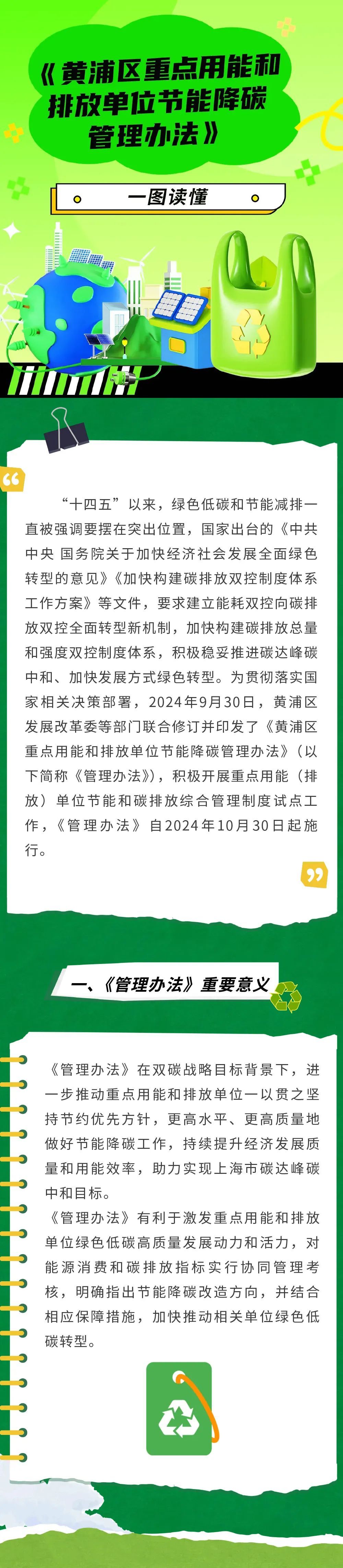 《黄浦区重点用能和排放单位节能降碳管理办法》

一图读懂

“十四五”以来，绿色低碳和节能减排一直被强调要摆在突出位置，国家出台的《中共中央 国务院关于加快经济社会发展全面绿色转型的意见》《加快构建碳排放双控制度体系工作方案》等文件，要求建立能耗双控向碳排放双控全面转型新机制，加快构建碳排放总量和强度双控制度体系，积极稳妥推进碳达峰碳中和、加快发展方式绿色转型。为贯彻落实国家相关决策部署，2024年9月30日，黄浦区发展改革委等部门联合修订并印发了《黄浦区重点用能和排放单位节能降碳管理办法》（以下简称《管理办法》），积极开展重点用能（排放）单位节能和碳排放综合管理制度试点工作，《管理办法》自2024年10月30日起施行。

一、《管理办法》重要意义

《管理办法》在双碳战略目标背景下，进一步推动重点用能和排放单位一以贯之坚持节约优先方针，更高水平、更高质量地做好节能降碳工作，持续提升经济发展质量和用能效率，助力实现上海市碳达峰碳中和目标。

《管理办法》有利于激发重点用能和排放单位绿色低碳高质量发展动力和活力，对能源消费和碳排放指标实行协同管理考核，明确指出节能降碳改造方向，并结合相应保障措施，加快推动相关单位绿色低碳转型。